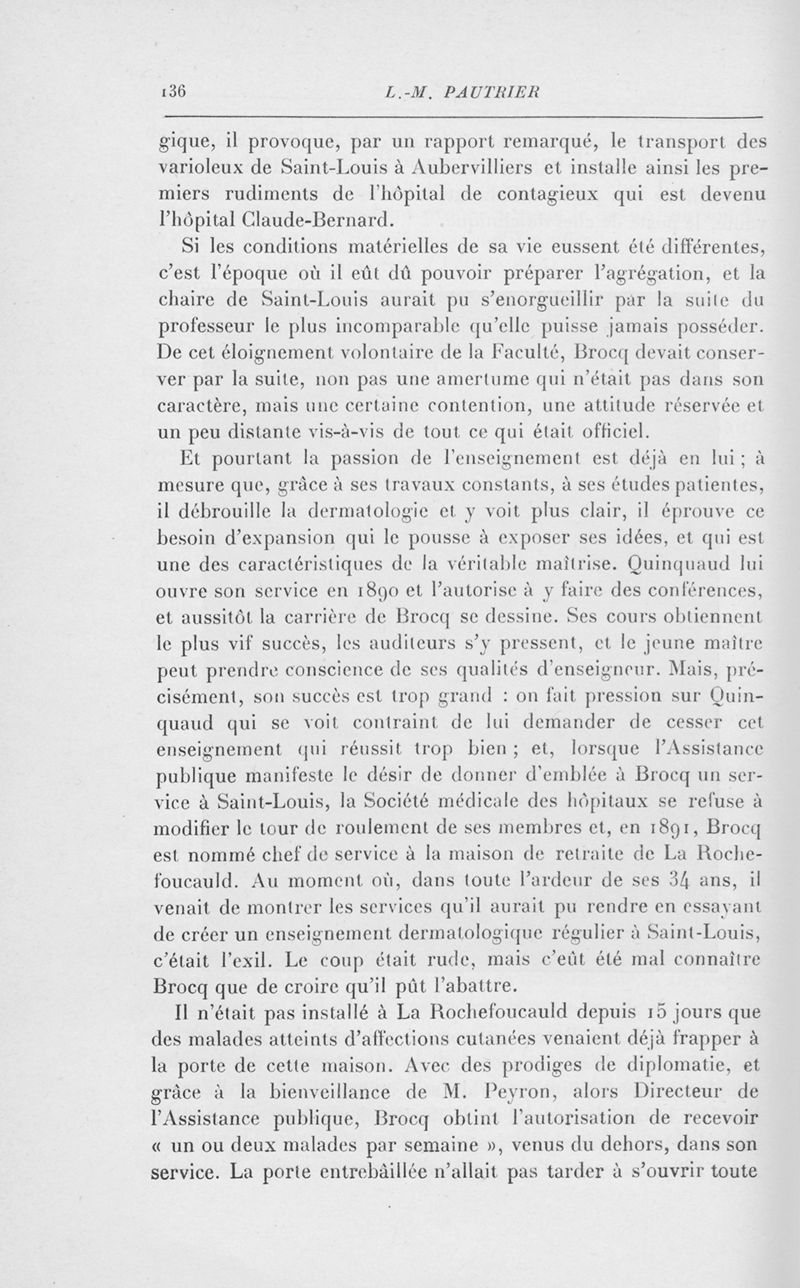 136 L.-M. PAUTRIER

gique, il provoque, par un rapport remarqué, le transport des varioleux de Saint-Louis à Aubervilliers et installe ainsi les premiers rudiments de l'hôpital de contagieux qui est devenu l'hôpital Claude-Bernard.

Si les conditions matérielles de sa vie eussent été différentes, c'est l'époque où il eût dû pouvoir préparer l'agrégation, et la chaire de Saint-Louis aurait pu s'enorgueillir par la suite du professeur le plus incomparable qu'elle puisse jamais posséder. De cet éloignement volontaire de la Faculté, Brocq devait conserver par la suite, non pas une amertume qui n'était pas dans son caractère, mais une certaine contention, une attitude réservée et un peu distante vis-à-vis de tout ce qui était officiel.

Et pourtant la passion de l'enseignement est déjà en lui ; à mesure que, grâce à ses travaux constants, à ses études patientes, il débrouille la dermatologie et y voit plus clair, il éprouve ce besoin d'expansion qui le pousse à exposer ses idées, et qui est une des caractéristiques de la véritable maîtrise. Quinquaud lui ouvre son service en 1890 et l'autorise à y faire des conférences, et aussitôt la carrière de Brocq se dessine. Ses cours obtiennent le plus vif succès, les auditeurs s'y pressent, et le jeune maître peut prendre conscience de ses qualités d'enseigneur. Mais, précisément, son succès est trop grand : on fait pression sur Quinquaud qui se voit contraint de lui demander de cesser cet enseignement qui réussit trop bien ; et, lorsque l'Assistance publique manifeste le désir de donner d'emblée à Brocq un service à Saint-Louis, la Société médicale des hôpitaux se refuse à modifier le tour de roulement de ses membres et, en 1891, Brocq est nommé chef de service à la maison de retraite de La Rochefoucauld. Au moment où, dans toute l'ardeur de ses 34 ans, il venait de montrer les services qu'il aurait pu rendre en essayant de créer un enseignement dermatologique régulier à Saint-Louis, c'était l'exil. Le coup était rude, mais c'eût été mal connaître Brocq que de croire qu'il pût l'abattre.

Il n'était pas installé à La Rochefoucauld depuis 15 jours que des malades atteints d'affections cutanées venaient déjà frapper à la porte de cette maison. Avec des prodiges de diplomatie, et grâce à la bienveillance de M. Peyron, alors Directeur de l'Assistance publique, Brocq obtint l'autorisation de recevoir « un ou deux malades par semaine », venus du dehors, dans son service. La porte entrebâillée n'allait pas tarder à s'ouvrir toute